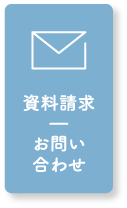 資料請求
—
お問い
合わせ